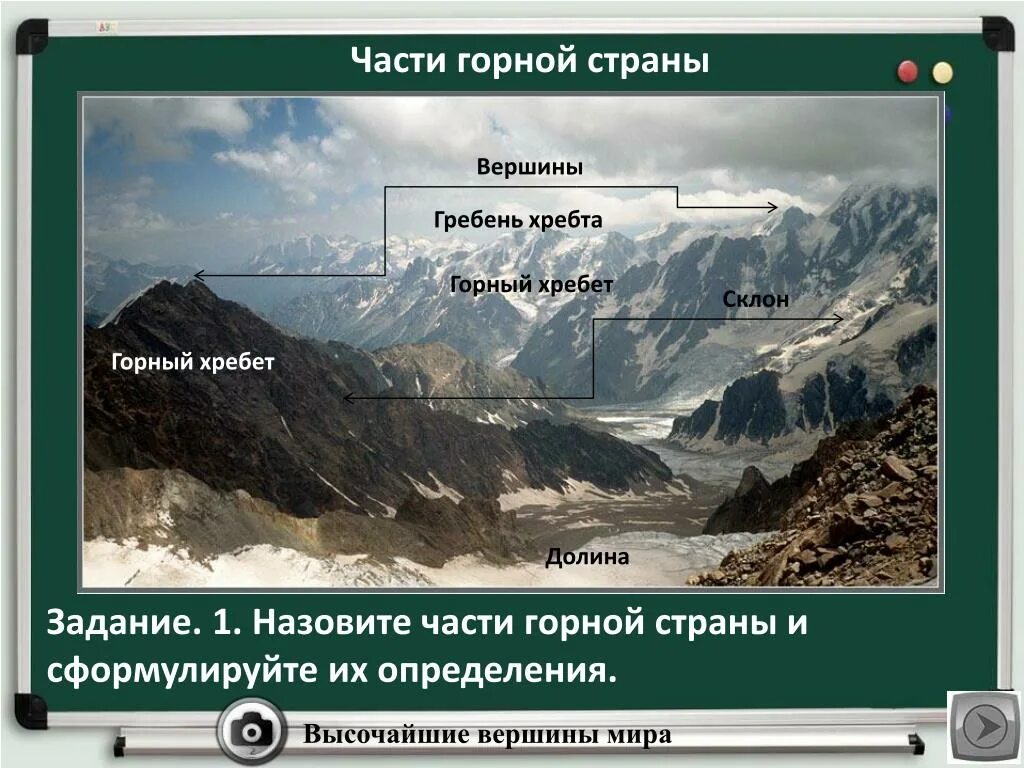 Части горной страны

Вершины

Гребень хребта

Горный хребет

Склон

Горный хребет

Долина

Задание. 1. Назовите части горной страны и сформулируйте их определения.

Высочайшие вершины мира